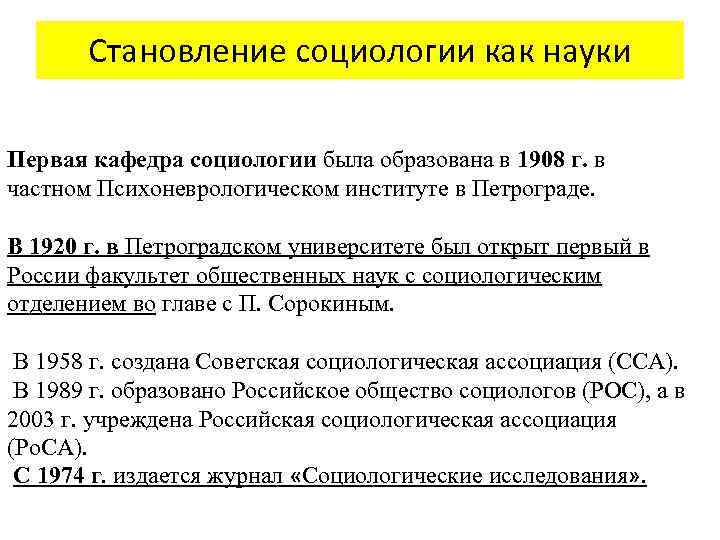 Становление социологии как науки

Первая кафедра социологии была образована в 1908 г. в частном Психоневрологическом институте в Петрограде.

В 1920 г. в Петроградском университете был открыт первый в России факультет общественных наук с социологическим отделением во главе с П. Сорокиным.

В 1958 г. создана Советская социологическая ассоциация (ССА).
В 1989 г. образовано Российское общество социологов (РОС), а в 2003 г. учреждена Российская социологическая ассоциация (РоСА).
С 1974 г. издается журнал «Социологические исследования».